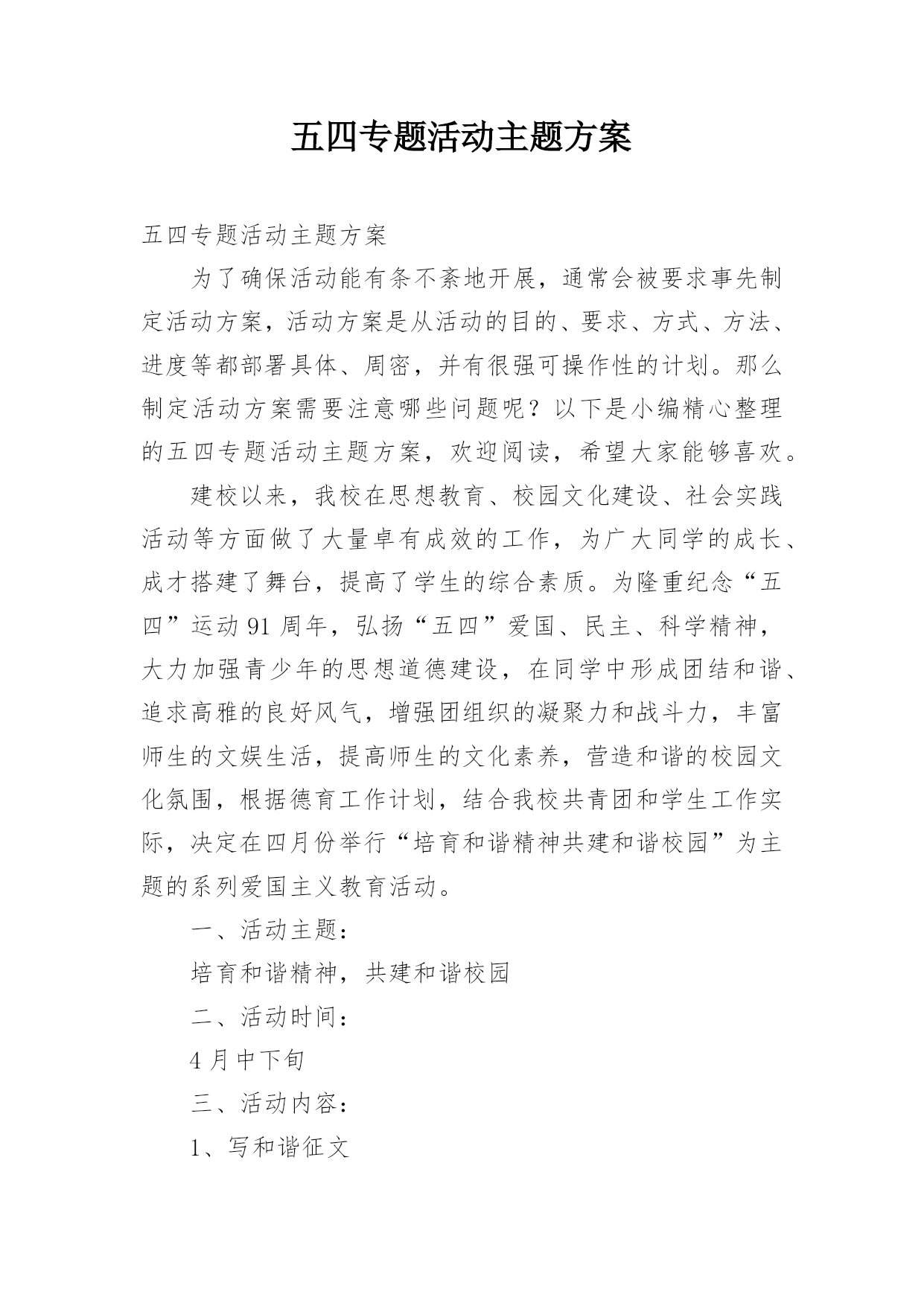 五四专题活动主题方案

五四专题活动主题方案

为了确保活动能有条不紊地开展，通常会被要求事先制定活动方案，活动方案是从活动的目的、要求、方式、方法、进度等都部署具体、周密，并有很强可操作性的计划。那么制定活动方案需要注意哪些问题呢？以下是小编精心整理的五四专题活动主题方案，欢迎阅读，希望大家能够喜欢。

建校以来，我校在思想教育、校园文化建设、社会实践活动等方面做了大量卓有成效的工作，为广大同学的成长、成才搭建了舞台，提高了学生的综合素质。为隆重纪念“五四”运动91周年，弘扬“五四”爱国、民主、科学精神，大力加强青少年的思想道德建设，在同学中形成团结和谐、追求高雅的良好风气，增强团组织的凝聚力和战斗力，丰富师生的文娱生活，提高师生的文化素养，营造和谐的校园文化氛围，根据德育工作计划，结合我校共青团和学生工作实际，决定在四月份举行“培育和谐精神共建和谐校园”为主题的系列爱国主义教育活动。

一、活动主题：

培育和谐精神，共建和谐校园

二、活动时间：

4月中下旬

三、活动内容：

1、写和谐征文